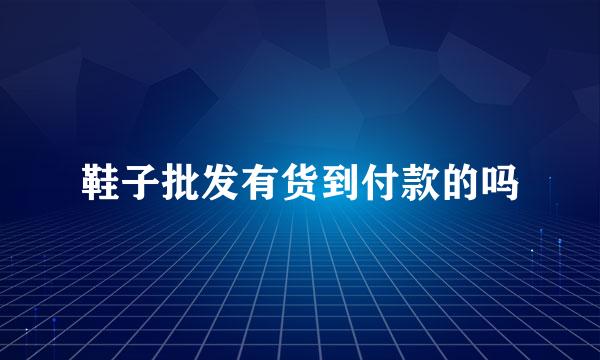 鞋子批发有货到付款的吗